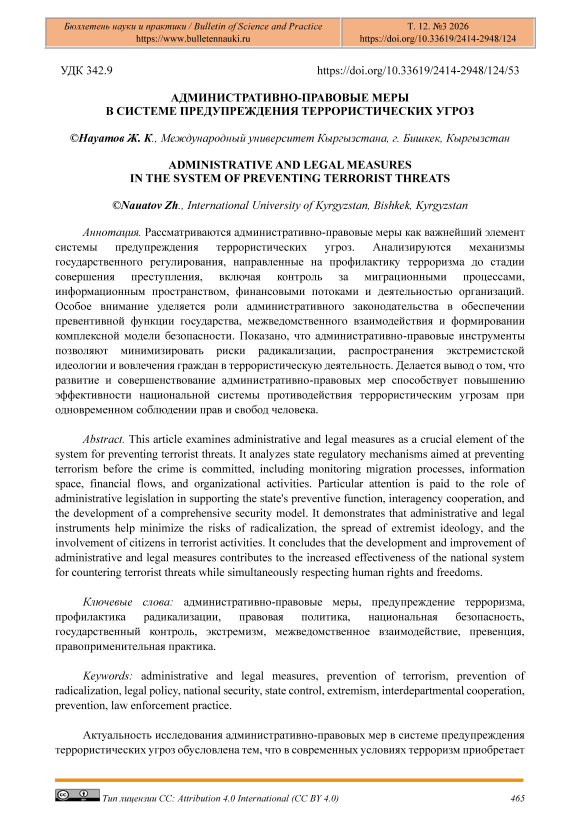 Бюллетень науки и практики / Bulletin of Science and Practice
https://www.bulletennauki.ru

Т. 12. №3 2026
https://doi.org/10.33619/2414-2948/124

УДК 342.9

https://doi.org/10.33619/2414-2948/124/53

АДМИНИСТРАТИВНО-ПРАВОВЫЕ МЕРЫ
В СИСТЕМЕ ПРЕДУПРЕЖДЕНИЯ ТЕРРОРИСТИЧЕСКИХ УГРОЗ

©Науатов Ж. К., Международный университет Кыргызстана, г. Бишкек, Кыргызстан

ADMINISTRATIVE AND LEGAL MEASURES
IN THE SYSTEM OF PREVENTING TERRORIST THREATS

©Nauatov Zh., International University of Kyrgyzstan, Bishkek, Kyrgyzstan

Аннотация. Рассматриваются административно-правовые меры как важнейший элемент системы предупреждения террористических угроз. Анализируются механизмы государственного регулирования, направленные на профилактику терроризма до стадии совершения преступления, включая контроль за миграционными процессами, информационным пространством, финансовыми потоками и деятельностью организаций. Особое внимание уделяется роли административного законодательства в обеспечении превентивной функции государства, межведомственного взаимодействия и формировании комплексной модели безопасности. Показано, что административно-правовые инструменты позволяют минимизировать риски радикализации, распространения экстремистской идеологии и вовлечения граждан в террористическую деятельность. Делается вывод о том, что развитие и совершенствование административно-правовых мер способствует повышению эффективности национальной системы противодействия террористическим угрозам при одновременном соблюдении прав и свобод человека.

Abstract. This article examines administrative and legal measures as a crucial element of the system for preventing terrorist threats. It analyzes state regulatory mechanisms aimed at preventing terrorism before the crime is committed, including monitoring migration processes, information space, financial flows, and organizational activities. Particular attention is paid to the role of administrative legislation in supporting the state's preventive function, interagency cooperation, and the development of a comprehensive security model. It demonstrates that administrative and legal instruments help minimize the risks of radicalization, the spread of extremist ideology, and the involvement of citizens in terrorist activities. It concludes that the development and improvement of administrative and legal measures contributes to the increased effectiveness of the national system for countering terrorist threats while simultaneously respecting human rights and freedoms.

Ключевые слова: административно-правовые меры, предупреждение терроризма, профилактика радикализации, правовая политика, национальная безопасность, государственный контроль, экстремизм, межведомственное взаимодействие, превенция, правоприменительная практика.

Keywords: administrative and legal measures, prevention of terrorism, prevention of radicalization, legal policy, national security, state control, extremism, interdepartmental cooperation, prevention, law enforcement practice.

Актуальность исследования административно-правовых мер в системе предупреждения террористических угроз обусловлена тем, что в современных условиях терроризм приобретает

Тип лицензии CC: Attribution 4.0 International (CC BY 4.0)

465